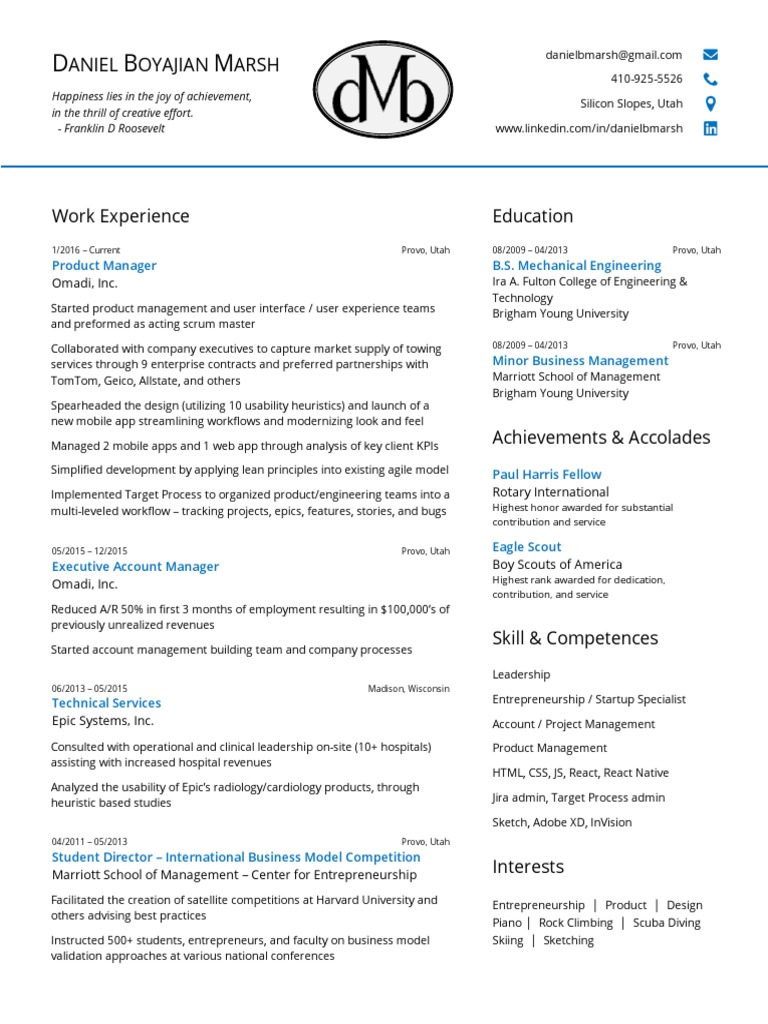 DANIEL BOYAJIAN MARSH

Happiness lies in the joy of achievement, in the thrill of creative effort.
- Franklin D Roosevelt

dMb

danielbmarsh@gmail.com
410-925-5526
Silicon Slopes, Utah
www.linkedin.com/in/danielbmarsh

Work Experience

1/2016 – Current Provo, Utah
Product Manager
Omadi, Inc.

Started product management and user interface / user experience teams and preformed as acting scrum master

Collaborated with company executives to capture market supply of towing services through 9 enterprise contracts and preferred partnerships with TomTom, Geico, Allstate, and others

Spearheaded the design (utilizing 10 usability heuristics) and launch of a new mobile app streamlining workflows and modernizing look and feel

Managed 2 mobile apps and 1 web app through analysis of key client KPIs

Simplified development by applying lean principles into existing agile model

Implemented Target Process to organized product/engineering teams into a multi-leveled workflow – tracking projects, epics, features, stories, and bugs

05/2015 – 12/2015 Provo, Utah
Executive Account Manager
Omadi, Inc.

Reduced A/R 50% in first 3 months of employment resulting in $100,000's of previously unrealized revenues

Started account management building team and company processes

06/2013 – 05/2015 Madison, Wisconsin
Technical Services
Epic Systems, Inc.

Consulted with operational and clinical leadership on-site (10+ hospitals) assisting with increased hospital revenues

Analyzed the usability of Epic's radiology/cardiology products, through heuristic based studies

04/2011 – 05/2013 Provo, Utah
Student Director – International Business Model Competition
Marriott School of Management – Center for Entrepreneurship

Facilitated the creation of satellite competitions at Harvard University and others advising best practices

Instructed 500+ students, entrepreneurs, and faculty on business model validation approaches at various national conferences

Education

08/2009 – 04/2013 Provo, Utah
B.S. Mechanical Engineering
Ira A. Fulton College of Engineering & Technology
Brigham Young University

08/2009 – 04/2013 Provo, Utah
Minor Business Management
Marriott School of Management
Brigham Young University

Achievements & Accolades

Paul Harris Fellow
Rotary International
Highest honor awarded for substantial contribution and service

Eagle Scout
Boy Scouts of America
Highest rank awarded for dedication, contribution, and service

Skill & Competences

Leadership
Entrepreneurship / Startup Specialist
Account / Project Management
Product Management
HTML, CSS, JS, React, React Native
Jira admin, Target Process admin
Sketch, Adobe XD, InVision

Interests

Entrepreneurship | Product | Design
Piano | Rock Climbing | Scuba Diving
Skiing | Sketching